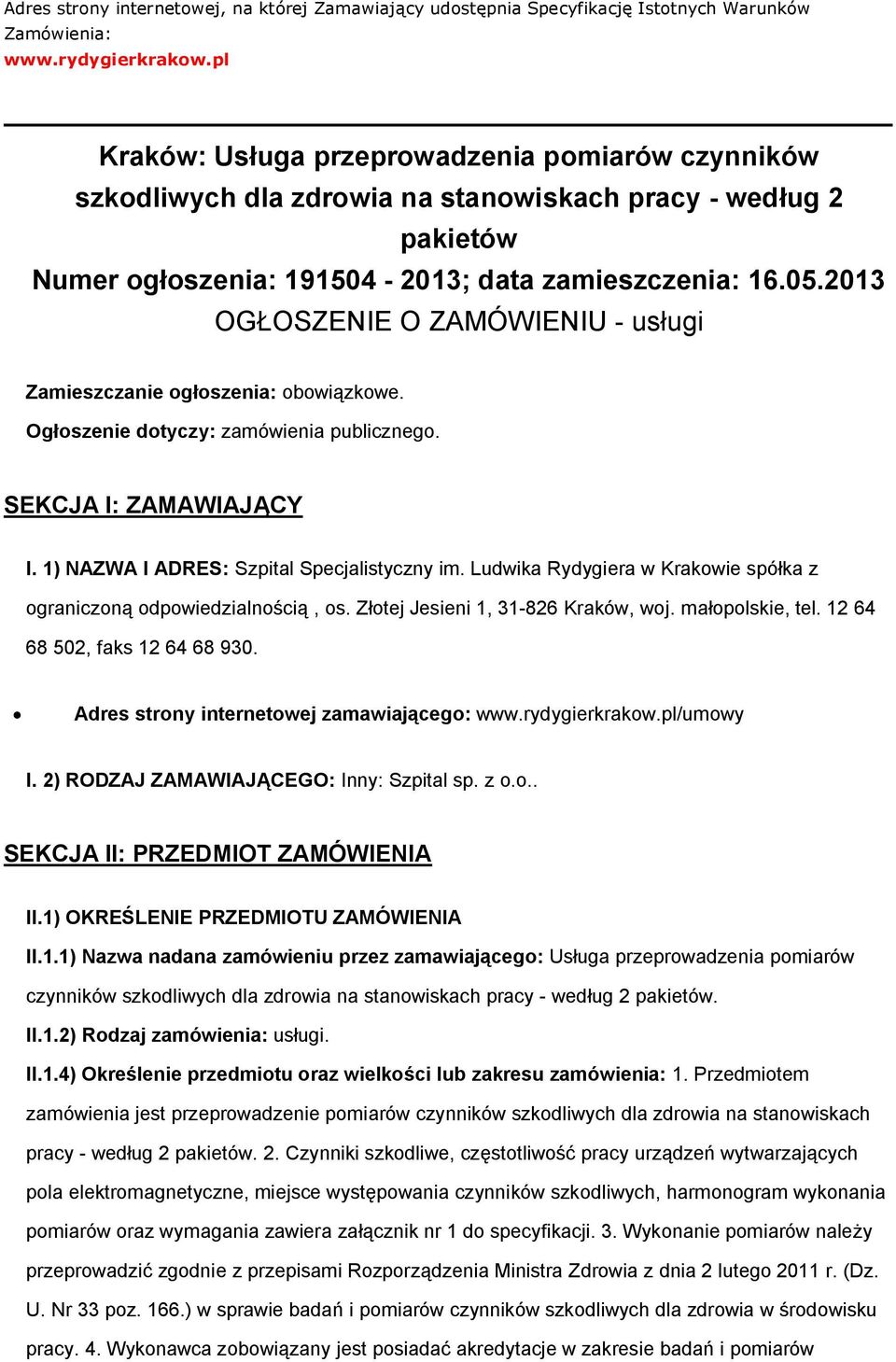 Adres strony internetowej, na której Zamawiający udostępnia Specyfikację Istotnych Warunków Zamówienia:
www.rydygierkrakow.pl

Kraków: Usługa przeprowadzenia pomiarów czynników szkodliwych dla zdrowia na stanowiskach pracy - według 2 pakietów
Numer ogłoszenia: 191504 - 2013; data zamieszczenia: 16.05.2013
OGŁOSZENIE O ZAMÓWIENIU - usługi

Zamieszczanie ogłoszenia: obowiązkowe.
Ogłoszenie dotyczy: zamówienia publicznego.

SEKCJA I: ZAMAWIAJĄCY

I. 1) NAZWA I ADRES: Szpital Specjalistyczny im. Ludwika Rydygiera w Krakowie spółka z ograniczoną odpowiedzialnością , os. Złotej Jesieni 1, 31-826 Kraków, woj. małopolskie, tel. 12 64 68 502, faks 12 64 68 930.

• Adres strony internetowej zamawiającego: www.rydygierkrakow.pl/umowy

I. 2) RODZAJ ZAMAWIAJĄCEGO: Inny: Szpital sp. z o.o..

SEKCJA II: PRZEDMIOT ZAMÓWIENIA

II.1) OKREŚLENIE PRZEDMIOTU ZAMÓWIENIA
II.1.1) Nazwa nadana zamówieniu przez zamawiającego: Usługa przeprowadzenia pomiarów czynników szkodliwych dla zdrowia na stanowiskach pracy - według 2 pakietów.
II.1.2) Rodzaj zamówienia: usługi.
II.1.4) Określenie przedmiotu oraz wielkości lub zakresu zamówienia: 1. Przedmiotem zamówienia jest przeprowadzenie pomiarów czynników szkodliwych dla zdrowia na stanowiskach pracy - według 2 pakietów. 2. Czynniki szkodliwe, częstotliwość pracy urządzeń wytwarzających pola elektromagnetyczne, miejsce występowania czynników szkodliwych, harmonogram wykonania pomiarów oraz wymagania zawiera załącznik nr 1 do specyfikacji. 3. Wykonanie pomiarów należy przeprowadzić zgodnie z przepisami Rozporządzenia Ministra Zdrowia z dnia 2 lutego 2011 r. (Dz. U. Nr 33 poz. 166.) w sprawie badań i pomiarów czynników szkodliwych dla zdrowia w środowisku pracy. 4. Wykonawca zobowiązany jest posiadać akredytacje w zakresie badań i pomiarów